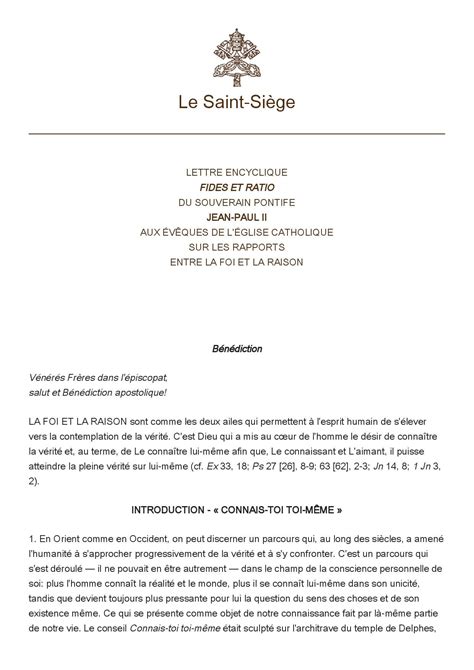 Le Saint-Siège

LETTRE ENCYCLIQUE
FIDES ET RATIO
DU SOUVERAIN PONTIFE
JEAN-PAUL II
AUX ÉVÊQUES DE L'ÉGLISE CATHOLIQUE
SUR LES RAPPORTS
ENTRE LA FOI ET LA RAISON

Bénédiction

Vénérés Frères dans l'épiscopat,
salut et Bénédiction apostolique!

LA FOI ET LA RAISON sont comme les deux ailes qui permettent à l'esprit humain de s'élever vers la contemplation de la vérité. C'est Dieu qui a mis au cœur de l'homme le désir de connaître la vérité et, au terme, de Le connaître lui-même afin que, Le connaissant et L'aimant, il puisse atteindre la pleine vérité sur lui-même (cf. Ex 33, 18; Ps 27 [26], 8-9; 63 [62], 2-3; Jn 14, 8; 1 Jn 3, 2).

INTRODUCTION - « CONNAIS-TOI TOI-MÊME »

1. En Orient comme en Occident, on peut discerner un parcours qui, au long des siècles, a amené l'humanité à s'approcher progressivement de la vérité et à s'y confronter. C'est un parcours qui s'est déroulé — il ne pouvait en être autrement — dans le champ de la conscience personnelle de soi: plus l'homme connaît la réalité et le monde, plus il se connaît lui-même dans son unicité, tandis que devient toujours plus pressante pour lui la question du sens des choses et de son existence même. Ce qui se présente comme objet de notre connaissance fait par là-même partie de notre vie. Le conseil Connais-toi toi-même était sculpté sur l'architrave du temple de Delphes,